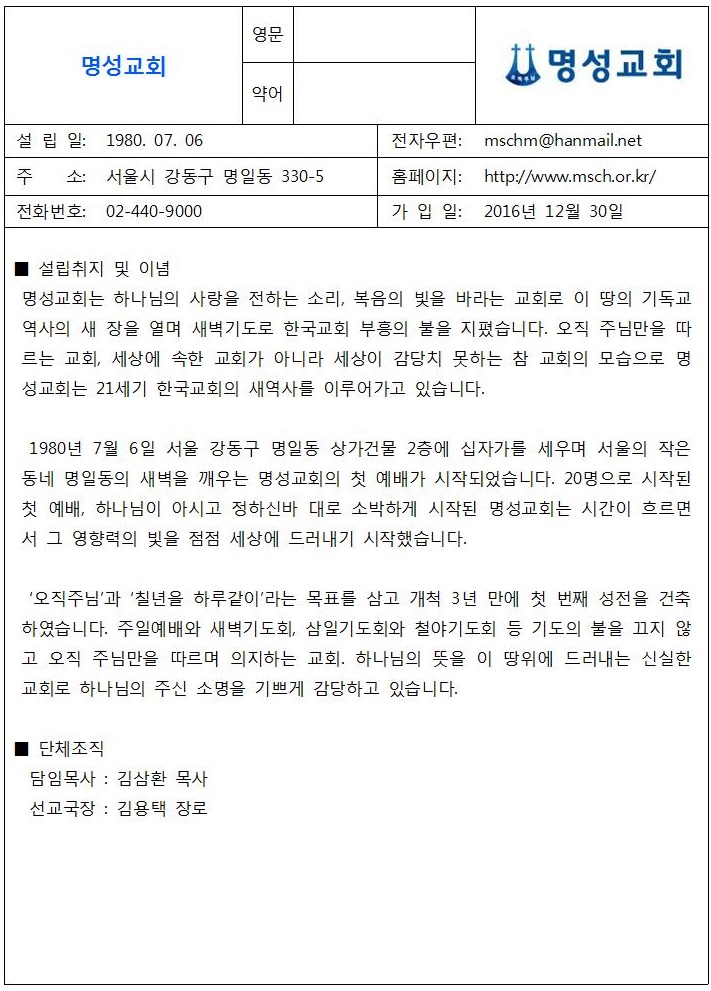 | 명성교회 | 영문 | | 명성교회 |
|---|---|---|---|
| | 약어 | | |

| 설 립 일: 1980. 07. 06 | 전자우편: mschm@hanmail.net |
|---|---|
| 주 소: 서울시 강동구 명일동 330-5 | 홈페이지: http://www.msch.or.kr/ |
| 전화번호: 02-440-9000 | 가 입 일: 2016년 12월 30일 |

■ 설립취지 및 이념
명성교회는 하나님의 사랑을 전하는 소리, 복음의 빛을 바라는 교회로 이 땅의 기독교 역사의 새 장을 열며 새벽기도로 한국교회 부흥의 불을 지폈습니다. 오직 주님만을 따르는 교회, 세상에 속한 교회가 아니라 세상이 감당치 못하는 참 교회의 모습으로 명성교회는 21세기 한국교회의 새역사를 이루어가고 있습니다.

1980년 7월 6일 서울 강동구 명일동 상가건물 2층에 십자가를 세우며 서울의 작은 동네 명일동의 새벽을 깨우는 명성교회의 첫 예배가 시작되었습니다. 20명으로 시작된 첫 예배, 하나님이 아시고 정하신바 대로 소박하게 시작된 명성교회는 시간이 흐르면서 그 영향력의 빛을 점점 세상에 드러내기 시작했습니다.

'오직주님'과 '칠년을 하루같이'라는 목표를 삼고 개척 3년 만에 첫 번째 성전을 건축하였습니다. 주일예배와 새벽기도회, 삼일기도회와 철야기도회 등 기도의 불을 끄지 않고 오직 주님만을 따르며 의지하는 교회. 하나님의 뜻을 이 땅위에 드러내는 신실한 교회로 하나님의 주신 소명을 기쁘게 감당하고 있습니다.

■ 단체조직
담임목사 : 김삼환 목사
선교국장 : 김용택 장로